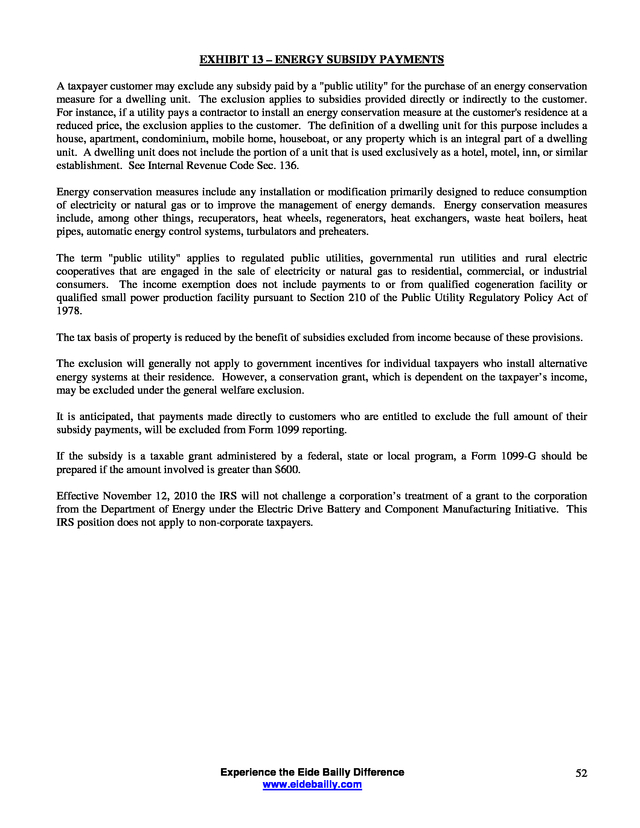 EXHIBIT 13 – ENERGY SUBSIDY PAYMENTS

A taxpayer customer may exclude any subsidy paid by a "public utility" for the purchase of an energy conservation measure for a dwelling unit. The exclusion applies to subsidies provided directly or indirectly to the customer. For instance, if a utility pays a contractor to install an energy conservation measure at the customer's residence at a reduced price, the exclusion applies to the customer. The definition of a dwelling unit for this purpose includes a house, apartment, condominium, mobile home, houseboat, or any property which is an integral part of a dwelling unit. A dwelling unit does not include the portion of a unit that is used exclusively as a hotel, motel, inn, or similar establishment. See Internal Revenue Code Sec. 136.

Energy conservation measures include any installation or modification primarily designed to reduce consumption of electricity or natural gas or to improve the management of energy demands. Energy conservation measures include, among other things, recuperators, heat wheels, regenerators, heat exchangers, waste heat boilers, heat pipes, automatic energy control systems, turbulators and preheaters.

The term "public utility" applies to regulated public utilities, governmental run utilities and rural electric cooperatives that are engaged in the sale of electricity or natural gas to residential, commercial, or industrial consumers. The income exemption does not include payments to or from qualified cogeneration facility or qualified small power production facility pursuant to Section 210 of the Public Utility Regulatory Policy Act of 1978.

The tax basis of property is reduced by the benefit of subsidies excluded from income because of these provisions.

The exclusion will generally not apply to government incentives for individual taxpayers who install alternative energy systems at their residence. However, a conservation grant, which is dependent on the taxpayer's income, may be excluded under the general welfare exclusion.

It is anticipated, that payments made directly to customers who are entitled to exclude the full amount of their subsidy payments, will be excluded from Form 1099 reporting.

If the subsidy is a taxable grant administered by a federal, state or local program, a Form 1099-G should be prepared if the amount involved is greater than $600.

Effective November 12, 2010 the IRS will not challenge a corporation's treatment of a grant to the corporation from the Department of Energy under the Electric Drive Battery and Component Manufacturing Initiative. This IRS position does not apply to non-corporate taxpayers.

Experience the Eide Bailly Difference
www.eidebailly.com

52